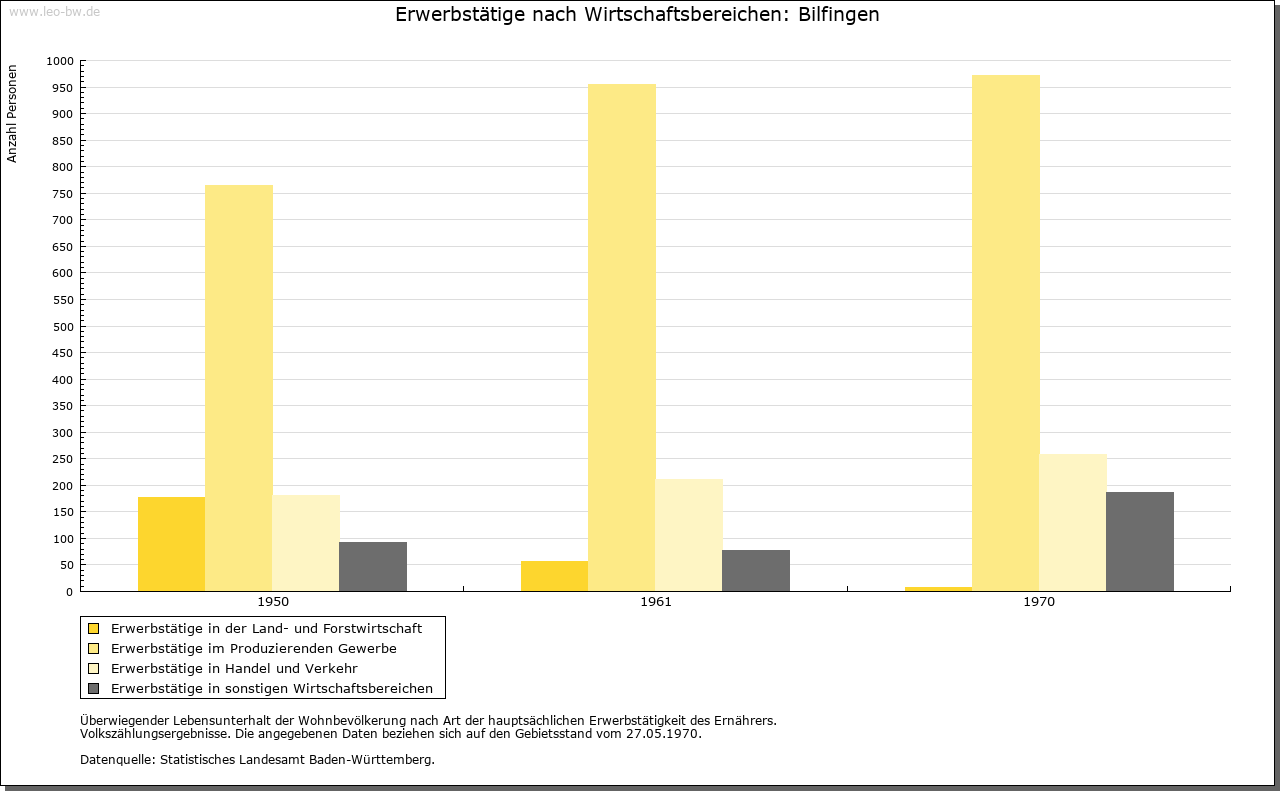 www.leo-bw.de

Erwerbstätige nach Wirtschaftsbereichen: Bilfingen

Anzahl Personen

1000
950
900
850
800
750
700
650
600
550
500
450
400
350
300
250
200
150
100
50
0

1950
1961
1970

Erwerbstätige in der Land- und Forstwirtschaft
Erwerbstätige im Produzierenden Gewerbe
Erwerbstätige in Handel und Verkehr
Erwerbstätige in sonstigen Wirtschaftsbereichen

Überwiegender Lebensunterhalt der Wohnbevölkerung nach Art der hauptsächlichen Erwerbstätigkeit des Ernährers.
Volkszählungsergebnisse. Die angegebenen Daten beziehen sich auf den Gebietsstand vom 27.05.1970.

Datenquelle: Statistisches Landesamt Baden-Württemberg.